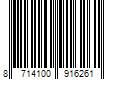 8 714100 916261